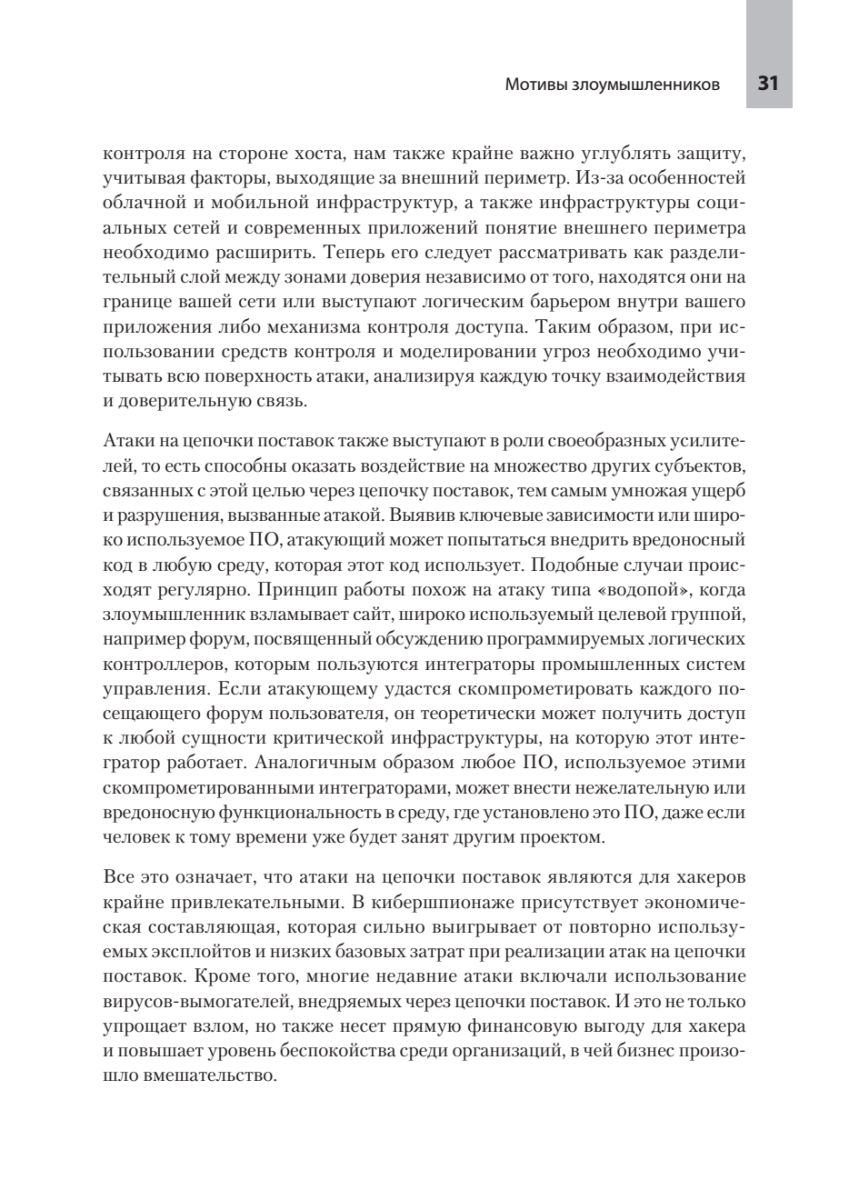 Мотивы злоумышленников 31

контроля на стороне хоста, нам также крайне важно углублять защиту, учитывая факторы, выходящие за внешний периметр. Из-за особенностей облачной и мобильной инфраструктур, а также инфраструктуры социальных сетей и современных приложений понятие внешнего периметра необходимо расширить. Теперь его следует рассматривать как разделительный слой между зонами доверия независимо от того, находятся они на границе вашей сети или выступают логическим барьером внутри вашего приложения либо механизма контроля доступа. Таким образом, при использовании средств контроля и моделировании угроз необходимо учитывать всю поверхность атаки, анализируя каждую точку взаимодействия и доверительную связь.

Атаки на цепочки поставок также выступают в роли своеобразных усилителей, то есть способны оказать воздействие на множество других субъектов, связанных с этой целью через цепочку поставок, тем самым умножая ущерб и разрушения, вызванные атакой. Выявив ключевые зависимости или широко используемое ПО, атакующий может попытаться внедрить вредоносный код в любую среду, которая этот код использует. Подобные случаи происходят регулярно. Принцип работы похож на атаку типа «водопой», когда злоумышленник взламывает сайт, широко используемый целевой группой, например форум, посвященный обсуждению программируемых логических контроллеров, которым пользуются интеграторы промышленных систем управления. Если атакующему удастся скомпрометировать каждого посещающего форум пользователя, он теоретически может получить доступ к любой сущности критической инфраструктуры, на которую этот интегратор работает. Аналогичным образом любое ПО, используемое этими скомпрометированными интеграторами, может внести нежелательную или вредоносную функциональность в среду, где установлено это ПО, даже если человек к тому времени уже будет занят другим проектом.

Все это означает, что атаки на цепочки поставок являются для хакеров крайне привлекательными. В кибершпионаже присутствует экономическая составляющая, которая сильно выигрывает от повторно используемых эксплойтов и низких базовых затрат при реализации атак на цепочки поставок. Кроме того, многие недавние атаки включали использование вирусов-вымогателей, внедряемых через цепочки поставок. И это не только упрощает взлом, но также несет прямую финансовую выгоду для хакера и повышает уровень беспокойства среди организаций, в чей бизнес произошло вмешательство.